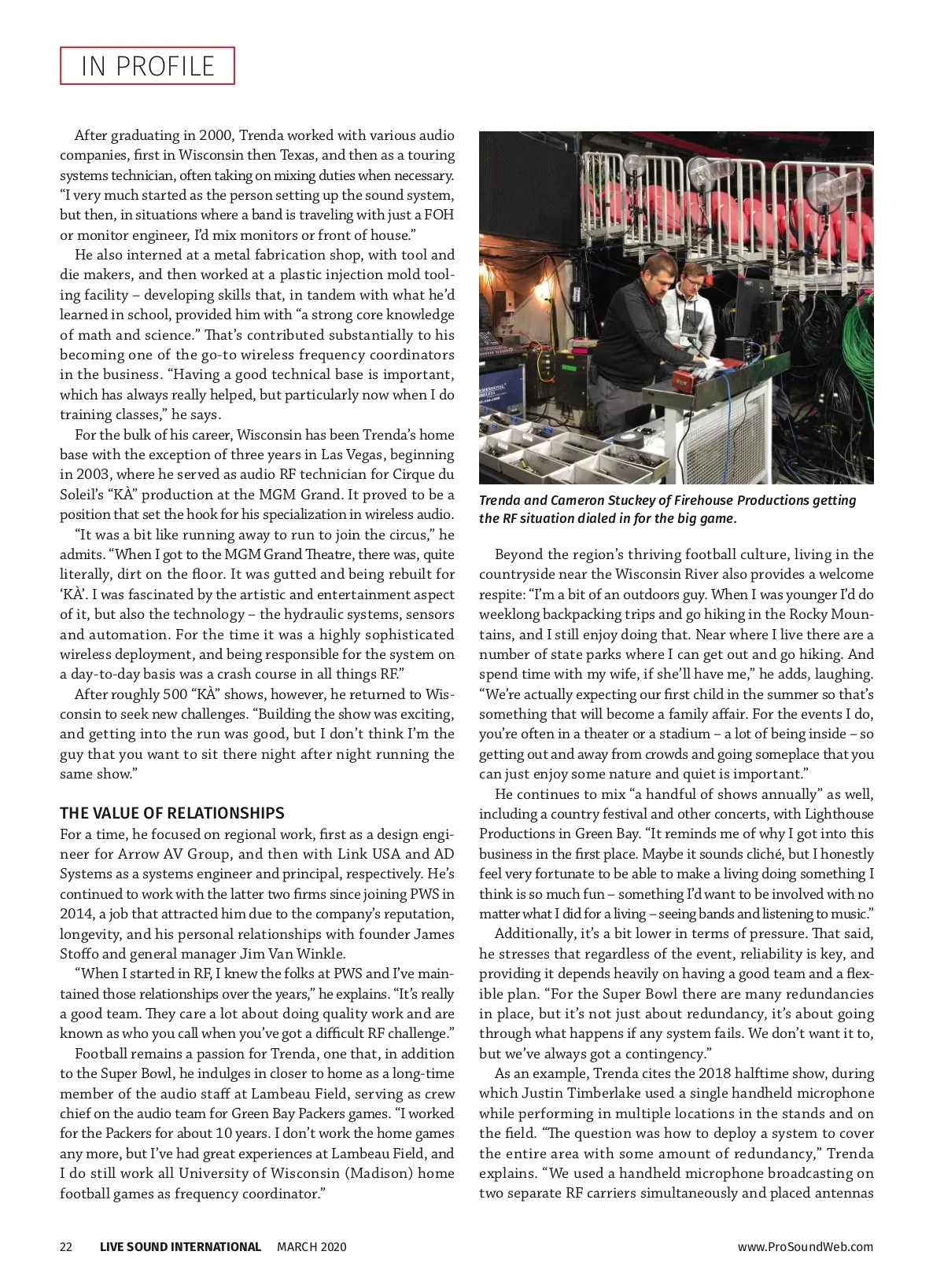 IN PROFILE

After graduating in 2000, Trenda worked with various audio companies, first in Wisconsin then Texas, and then as a touring systems technician, often taking on mixing duties when necessary. "I very much started as the person setting up the sound system, but then, in situations where a band is traveling with just a FOH or monitor engineer, I'd mix monitors or front of house."

He also interned at a metal fabrication shop, with tool and die makers, and then worked at a plastic injection mold tooling facility – developing skills that, in tandem with what he'd learned in school, provided him with "a strong core knowledge of math and science." That's contributed substantially to his becoming one of the go-to wireless frequency coordinators in the business. "Having a good technical base is important, which has always really helped, but particularly now when I do training classes," he says.

For the bulk of his career, Wisconsin has been Trenda's home base with the exception of three years in Las Vegas, beginning in 2003, where he served as audio RF technician for Cirque du Soleil's "KÀ" production at the MGM Grand. It proved to be a position that set the hook for his specialization in wireless audio.

"It was a bit like running away to run to join the circus," he admits. "When I got to the MGM Grand Theatre, there was, quite literally, dirt on the floor. It was gutted and being rebuilt for 'KÀ'. I was fascinated by the artistic and entertainment aspect of it, but also the technology – the hydraulic systems, sensors and automation. For the time it was a highly sophisticated wireless deployment, and being responsible for the system on a day-to-day basis was a crash course in all things RF."

After roughly 500 "KÀ" shows, however, he returned to Wisconsin to seek new challenges. "Building the show was exciting, and getting into the run was good, but I don't think I'm the guy that you want to sit there night after night running the same show."

THE VALUE OF RELATIONSHIPS
For a time, he focused on regional work, first as a design engineer for Arrow AV Group, and then with Link USA and AD Systems as a systems engineer and principal, respectively. He's continued to work with the latter two firms since joining PWS in 2014, a job that attracted him due to the company's reputation, longevity, and his personal relationships with founder James Stoffo and general manager Jim Van Winkle.

"When I started in RF, I knew the folks at PWS and I've maintained those relationships over the years," he explains. "It's really a good team. They care a lot about doing quality work and are known as who you call when you've got a difficult RF challenge."

Football remains a passion for Trenda, one that, in addition to the Super Bowl, he indulges in closer to home as a long-time member of the audio staff at Lambeau Field, serving as crew chief on the audio team for Green Bay Packers games. "I worked for the Packers for about 10 years. I don't work the home games any more, but I've had great experiences at Lambeau Field, and I do still work all University of Wisconsin (Madison) home football games as frequency coordinator."

Trenda and Cameron Stuckey of Firehouse Productions getting the RF situation dialed in for the big game.

Beyond the region's thriving football culture, living in the countryside near the Wisconsin River also provides a welcome respite: "I'm a bit of an outdoors guy. When I was younger I'd do weeklong backpacking trips and go hiking in the Rocky Mountains, and I still enjoy doing that. Near where I live there are a number of state parks where I can get out and go hiking. And spend time with my wife, if she'll have me," he adds, laughing. "We're actually expecting our first child in the summer so that's something that will become a family affair. For the events I do, you're often in a theater or a stadium – a lot of being inside – so getting out and away from crowds and going someplace that you can just enjoy some nature and quiet is important."

He continues to mix "a handful of shows annually" as well, including a country festival and other concerts, with Lighthouse Productions in Green Bay. "It reminds me of why I got into this business in the first place. Maybe it sounds cliché, but I honestly feel very fortunate to be able to make a living doing something I think is so much fun – something I'd want to be involved with no matter what I did for a living – seeing bands and listening to music."

Additionally, it's a bit lower in terms of pressure. That said, he stresses that regardless of the event, reliability is key, and providing it depends heavily on having a good team and a flexible plan. "For the Super Bowl there are many redundancies in place, but it's not just about redundancy, it's about going through what happens if any system fails. We don't want it to, but we've always got a contingency."

As an example, Trenda cites the 2018 halftime show, during which Justin Timberlake used a single handheld microphone while performing in multiple locations in the stands and on the field. "The question was how to deploy a system to cover the entire area with some amount of redundancy," Trenda explains. "We used a handheld microphone broadcasting on two separate RF carriers simultaneously and placed antennas

22 LIVE SOUND INTERNATIONAL MARCH 2020 www.ProSoundWeb.com